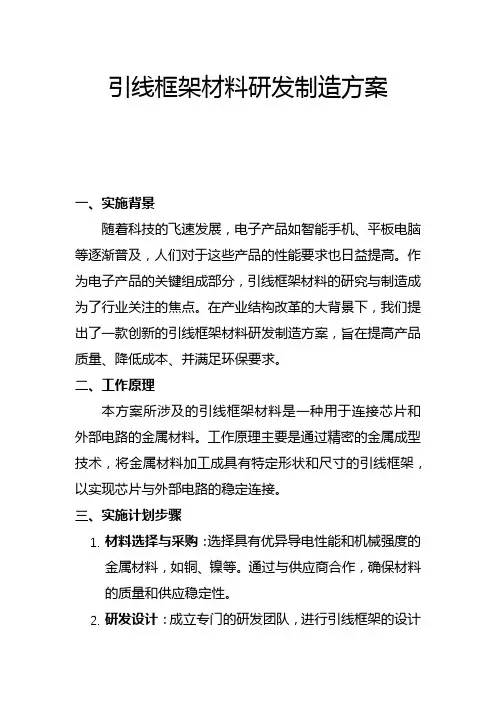 引线框架材料研发制造方案

一、实施背景

随着科技的飞速发展，电子产品如智能手机、平板电脑等逐渐普及，人们对于这些产品的性能要求也日益提高。作为电子产品的关键组成部分，引线框架材料的研究与制造成为了行业关注的焦点。在产业结构改革的大背景下，我们提出了一款创新的引线框架材料研发制造方案，旨在提高产品质量、降低成本、并满足环保要求。

二、工作原理

本方案所涉及的引线框架材料是一种用于连接芯片和外部电路的金属材料。工作原理主要是通过精密的金属成型技术，将金属材料加工成具有特定形状和尺寸的引线框架，以实现芯片与外部电路的稳定连接。

三、实施计划步骤

1. 材料选择与采购：选择具有优异导电性能和机械强度的金属材料，如铜、镍等。通过与供应商合作，确保材料的质量和供应稳定性。

2. 研发设计：成立专门的研发团队，进行引线框架的设计